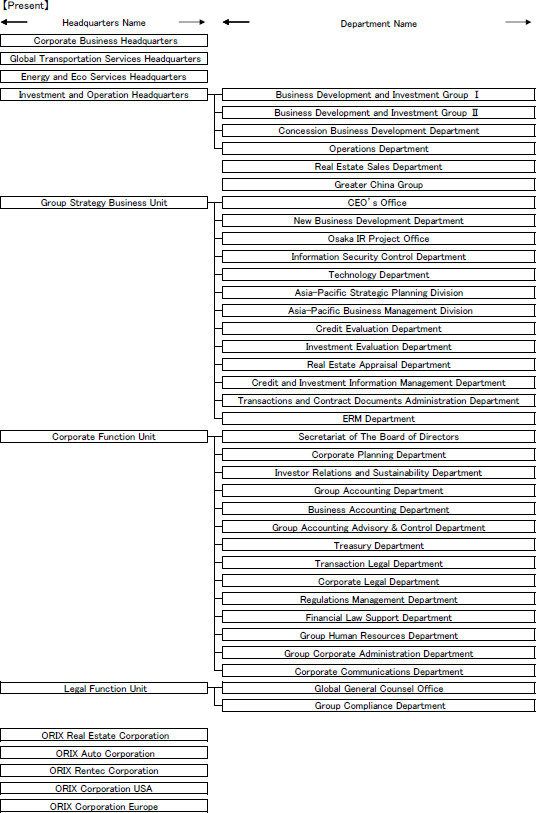 【Present】
Headquarters Name

Department Name

Corporate Business Headquarters
Global Transportation Services Headquarters
Energy and Eco Services Headquarters
Investment and Operation Headquarters

Business Development and Investment Group Ⅰ
Business Development and Investment Group Ⅱ
Concession Business Development Department
Operations Department
Real Estate Sales Department
Greater China Group

Group Strategy Business Unit

CEO's Office
New Business Development Department
Osaka IR Project Office
Information Security Control Department
Technology Department
Asia-Pacific Strategic Planning Division
Asia-Pacific Business Management Division
Credit Evaluation Department
Investment Evaluation Department
Real Estate Appraisal Department
Credit and Investment Information Management Department
Transactions and Contract Documents Administration Department
ERM Department

Corporate Function Unit

Secretariat of The Board of Directors
Corporate Planning Department
Investor Relations and Sustainability Department
Group Accounting Department
Business Accounting Department
Group Accounting Advisory & Control Department
Treasury Department
Transaction Legal Department
Corporate Legal Department
Regulations Management Department
Financial Law Support Department
Group Human Resources Department
Group Corporate Administration Department
Corporate Communications Department

Legal Function Unit

Global General Counsel Office
Group Compliance Department

ORIX Real Estate Corporation
ORIX Auto Corporation
ORIX Rentec Corporation
ORIX Corporation USA
ORIX Corporation Europe